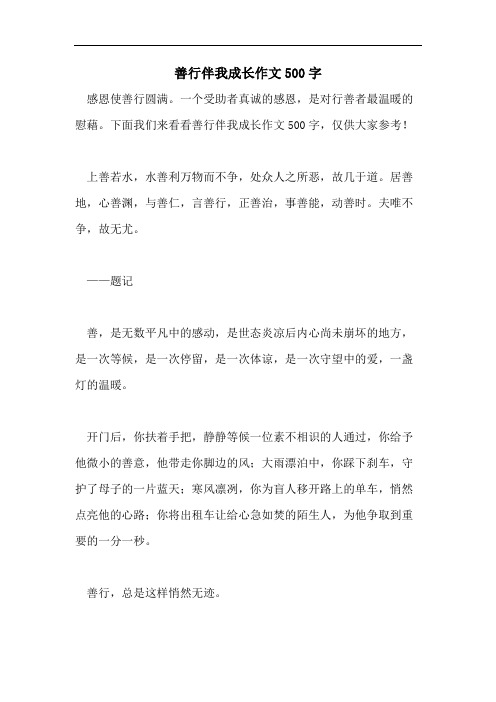 善行伴我成长作文500字

感恩使善行圆满。一个受助者真诚的感恩，是对行善者最温暖的慰藉。下面我们来看看善行伴我成长作文500字，仅供大家参考！

上善若水，水善利万物而不争，处众人之所恶，故几于道。居善地，心善渊，与善仁，言善行，正善治，事善能，动善时。夫唯不争，故无尤。

——题记

善，是无数平凡中的感动，是世态炎凉后内心尚未崩坏的地方，是一次等候，是一次停留，是一次体谅，是一次守望中的爱，一盏灯的温暖。

开门后，你扶着手把，静静等候一位素不相识的人通过，你给予他微小的善意，他带走你脚边的风；大雨漂泊中，你踩下刹车，守护了母子的一片蓝天；寒风凛冽，你为盲人移开路上的单车，悄然点亮他的心路；你将出租车让给心急如焚的陌生人，为他争取到重要的一分一秒。

善行，总是这样悄然无迹。